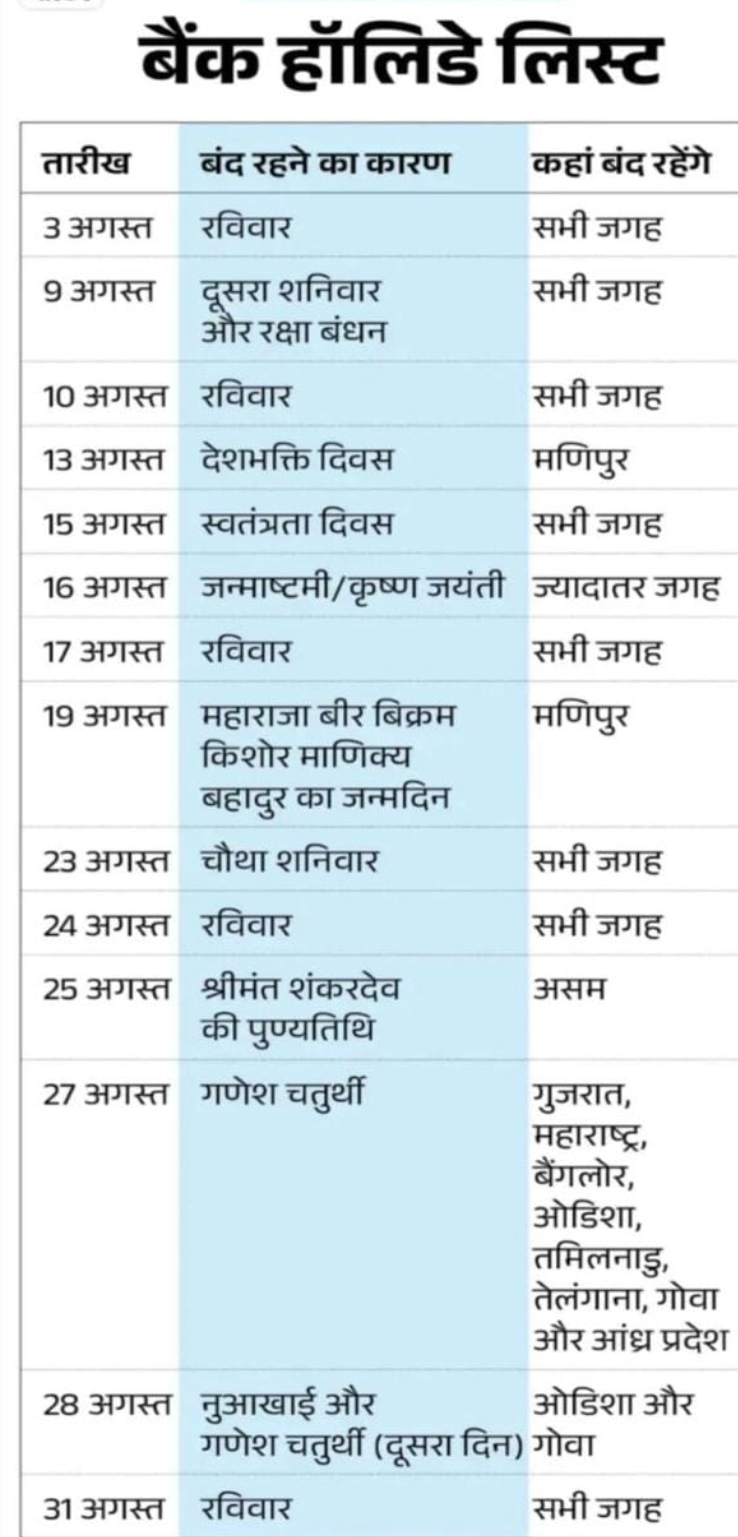 बैंक हॉलिडे लिस्ट

| तारीख | बंद रहने का कारण | कहां बंद रहेंगे |
|---|---|---|
| 3 अगस्त | रविवार | सभी जगह |
| 9 अगस्त | दूसरा शनिवार और रक्षा बंधन | सभी जगह |
| 10 अगस्त | रविवार | सभी जगह |
| 13 अगस्त | देशभक्ति दिवस | मणिपुर |
| 15 अगस्त | स्वतंत्रता दिवस | सभी जगह |
| 16 अगस्त | जन्माष्टमी/कृष्ण जयंती | ज्यादातर जगह |
| 17 अगस्त | रविवार | सभी जगह |
| 19 अगस्त | महाराजा बीर बिक्रम किशोर माणिक्य बहादुर का जन्मदिन | मणिपुर |
| 23 अगस्त | चौथा शनिवार | सभी जगह |
| 24 अगस्त | रविवार | सभी जगह |
| 25 अगस्त | श्रीमंत शंकरदेव की पुण्यतिथि | असम |
| 27 अगस्त | गणेश चतुर्थी | गुजरात, महाराष्ट्र, बैंगलोर, ओडिशा, तमिलनाडु, तेलंगाना, गोवा और आंध्र प्रदेश |
| 28 अगस्त | नुआखाई और गणेश चतुर्थी (दूसरा दिन) | ओडिशा और गोवा |
| 31 अगस्त | रविवार | सभी जगह |